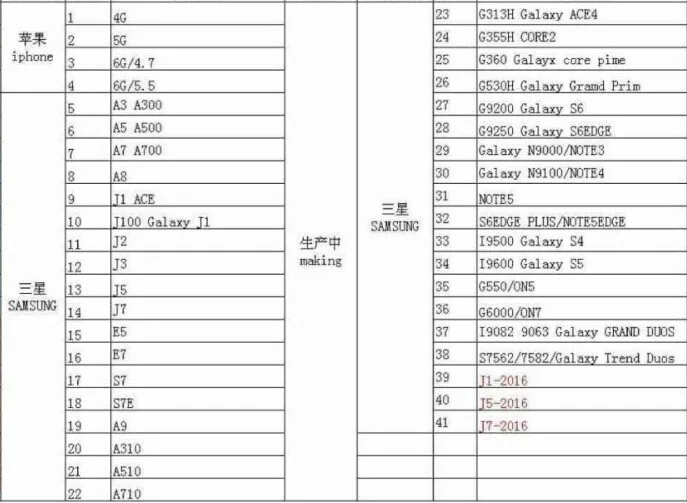 | | | | | | | |
|---|---|---|---|---|---|---|
| 苹果 iphone | 1 | 4G | 生产中 making | 三星 SAMSUNG | 23 | G313H Galaxy ACE4 |
| | 2 | 5G | | | 24 | G355H CORE2 |
| | 3 | 6G/4.7 | | | 25 | G360 Galayx core pime |
| | 4 | 6G/5.5 | | | 26 | G530H Galaxy Gramd Prim |
| 三星 SAMSUNG | 5 | A3 A300 | | | 27 | G9200 Galaxy S6 |
| | 6 | A5 A500 | | | 28 | G9250 Galaxy S6EDGE |
| | 7 | A7 A700 | | | 29 | Galaxy N9000/NOTE3 |
| | 8 | A8 | | | 30 | Galaxy N9100/NOTE4 |
| | 9 | J1 ACE | | | 31 | NOTE5 |
| | 10 | J100 Galaxy J1 | | | 32 | S6EDGE PLUS/NOTE5EDGE |
| | 11 | J2 | | | 33 | I9500 Galaxy S4 |
| | 12 | J3 | | | 34 | I9600 Galaxy S5 |
| | 13 | J5 | | | 35 | G550/ON5 |
| | 14 | J7 | | | 36 | G6000/ON7 |
| | 15 | E5 | | | 37 | I9082 9063 Galaxy GRAND DUOS |
| | 16 | E7 | | | 38 | S7562/7582/Galaxy Trend Duos |
| | 17 | S7 | | | 39 | J1-2016 |
| | 18 | S7E | | | 40 | J5-2016 |
| | 19 | A9 | | | 41 | J7-2016 |
| | 20 | A310 | | | | |
| | 21 | A510 | | | | |
| | 22 | A710 | | | | |